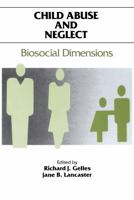 CHILD ABUSE AND NEGLECT

Biosocial Dimensions

Edited by
Richard J. Gelles
Jane B. Lancaster